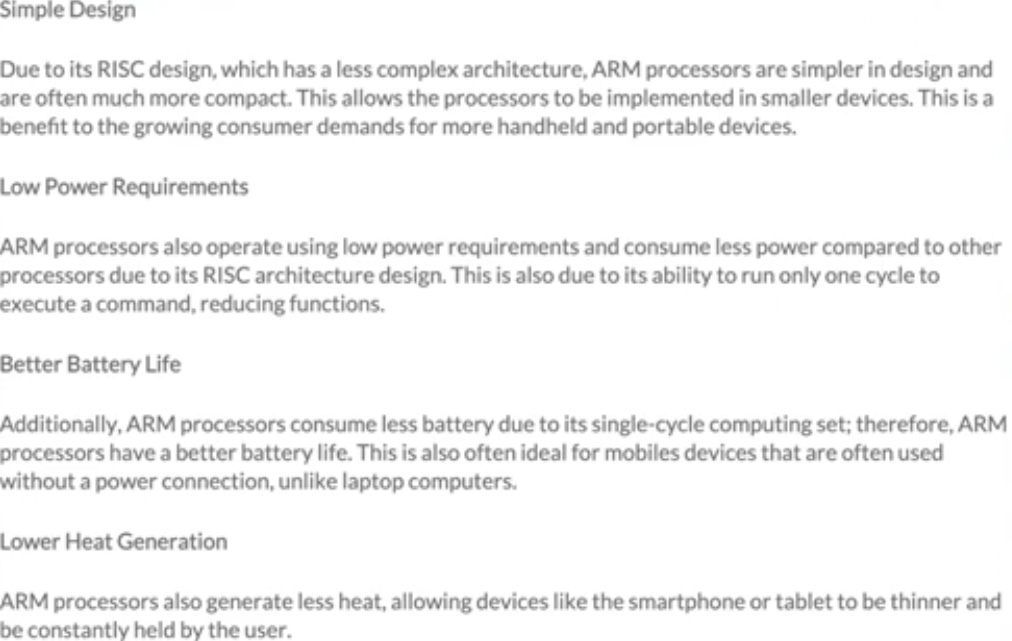 Simple Design

Due to its RISC design, which has a less complex architecture, ARM processors are simpler in design and are often much more compact. This allows the processors to be implemented in smaller devices. This is a benefit to the growing consumer demands for more handheld and portable devices.

Low Power Requirements

ARM processors also operate using low power requirements and consume less power compared to other processors due to its RISC architecture design. This is also due to its ability to run only one cycle to execute a command, reducing functions.

Better Battery Life

Additionally, ARM processors consume less battery due to its single-cycle computing set; therefore, ARM processors have a better battery life. This is also often ideal for mobiles devices that are often used without a power connection, unlike laptop computers.

Lower Heat Generation

ARM processors also generate less heat, allowing devices like the smartphone or tablet to be thinner and be constantly held by the user.